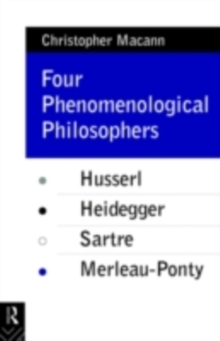 Christopher Macann

Four Phenomenological Philosophers

Husserl

Heidegger

Sartre

Merleau-Ponty

R